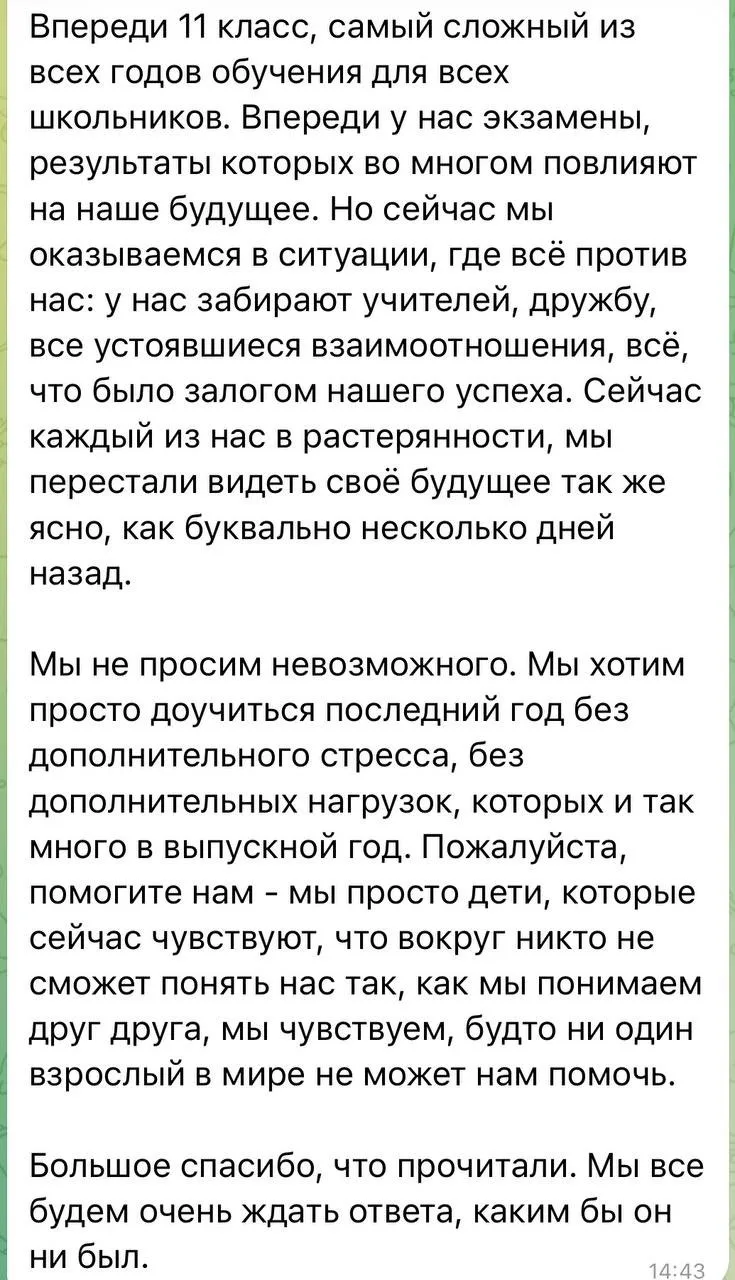 Впереди 11 класс, самый сложный из всех годов обучения для всех школьников. Впереди у нас экзамены, результаты которых во многом повлияют на наше будущее. Но сейчас мы оказываемся в ситуации, где всё против нас: у нас забирают учителей, дружбу, все устоявшиеся взаимоотношения, всё, что было залогом нашего успеха. Сейчас каждый из нас в растерянности, мы перестали видеть своё будущее так же ясно, как буквально несколько дней назад.

Мы не просим невозможного. Мы хотим просто доучиться последний год без дополнительного стресса, без дополнительных нагрузок, которых и так много в выпускной год. Пожалуйста, помогите нам - мы просто дети, которые сейчас чувствуют, что вокруг никто не сможет понять нас так, как мы понимаем друг друга, мы чувствуем, будто ни один взрослый в мире не может нам помочь.

Большое спасибо, что прочитали. Мы все будем очень ждать ответа, каким бы он ни был.

14:43